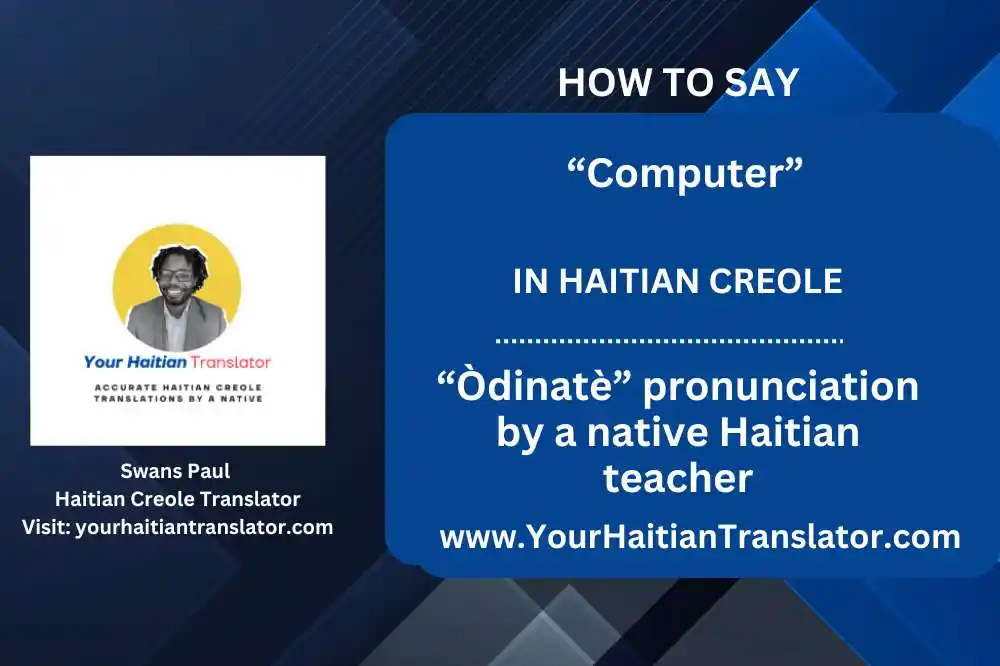 Your Haitian Translator
ACCURATE HAITIAN CREOLE TRANSLATIONS BY A NATIVE

Swans Paul
Haitian Creole Translator
Visit: yourhaitiantranslator.com

HOW TO SAY

“Computer”

IN HAITIAN CREOLE

“Òdinatè” pronunciation by a native Haitian teacher

www.YourHaitianTranslator.com